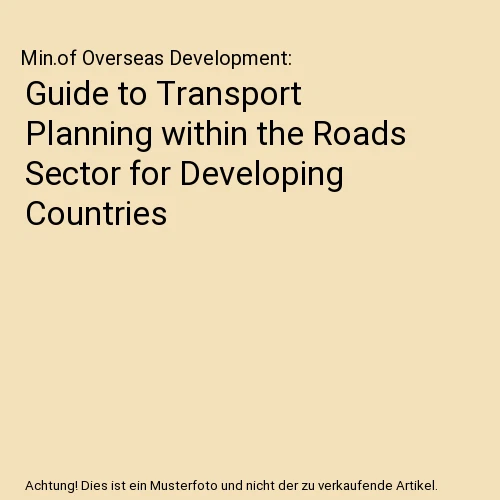 Min.of Overseas Development:

Guide to Transport Planning within the Roads Sector for Developing Countries

Achtung! Dies ist ein Musterfoto und nicht der zu verkaufende Artikel.